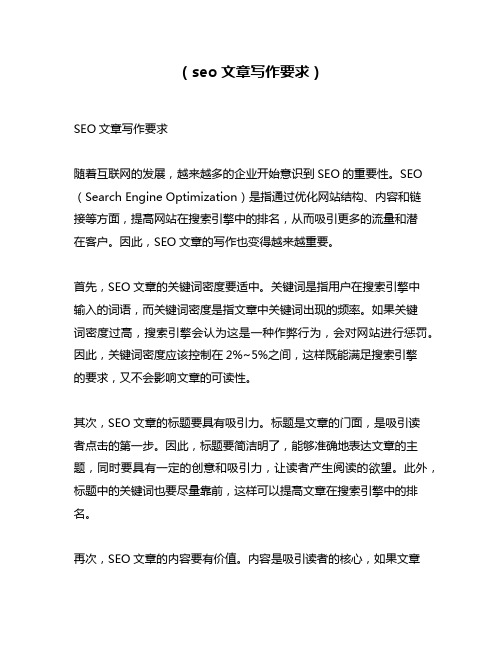 （seo 文章写作要求）

SEO 文章写作要求

随着互联网的发展，越来越多的企业开始意识到 SEO 的重要性。SEO（Search Engine Optimization）是指通过优化网站结构、内容和链接等方面，提高网站在搜索引擎中的排名，从而吸引更多的流量和潜在客户。因此，SEO 文章的写作也变得越来越重要。

首先，SEO 文章的关键词密度要适中。关键词是指用户在搜索引擎中输入的词语，而关键词密度是指文章中关键词出现的频率。如果关键词密度过高，搜索引擎会认为这是一种作弊行为，会对网站进行惩罚。因此，关键词密度应该控制在 2%~5%之间，这样既能满足搜索引擎的要求，又不会影响文章的可读性。

其次，SEO 文章的标题要具有吸引力。标题是文章的门面，是吸引读者点击的第一步。因此，标题要简洁明了，能够准确地表达文章的主题，同时要具有一定的创意和吸引力，让读者产生阅读的欲望。此外，标题中的关键词也要尽量靠前，这样可以提高文章在搜索引擎中的排名。

再次，SEO 文章的内容要有价值。内容是吸引读者的核心，如果文章